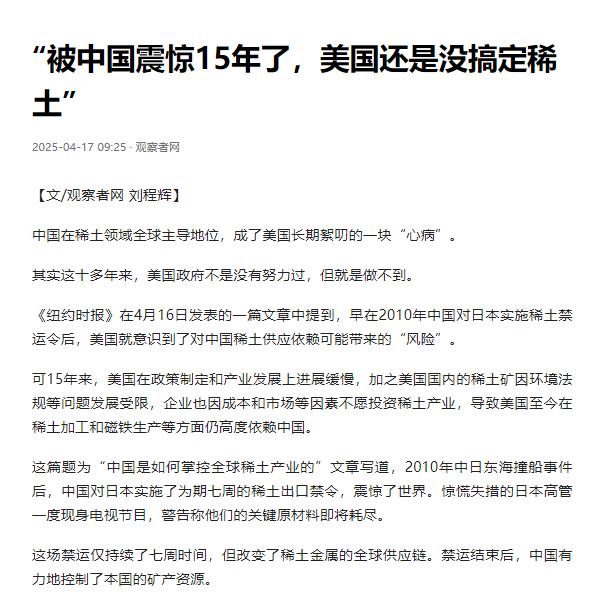 “被中国震惊15年了，美国还是没搞定稀土”

2025-04-17 09:25 · 观察者网

【文/观察者网 刘程辉】

中国在稀土领域全球主导地位，成了美国长期絮叨的一块“心病”。

其实这十多年来，美国政府不是没有努力过，但就是做不到。

《纽约时报》在4月16日发表的一篇文章中提到，早在2010年中国对日本实施稀土禁运令后，美国就意识到了对中国稀土供应依赖可能带来的“风险”。

可15年来，美国在政策制定和产业发展上进展缓慢，加之美国国内的稀土矿因环境法规等问题发展受限，企业也因成本和市场等因素不愿投资稀土产业，导致美国至今在稀土加工和磁铁生产等方面仍高度依赖中国。

这篇题为“中国是如何掌控全球稀土产业的”文章写道，2010年中日东海撞船事件后，中国对日本实施了为期七周的稀土出口禁令，震惊了世界。惊慌失措的日本高管一度现身电视节目，警告称他们的关键原材料即将耗尽。

这场禁运仅持续了七周时间，但改变了稀土金属的全球供应链。禁运结束后，中国有力地控制了本国的矿产资源。